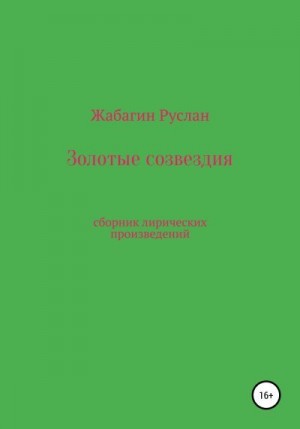 Жабагин Руслан

Золотые созвездия

сборник лирических произведений

16+